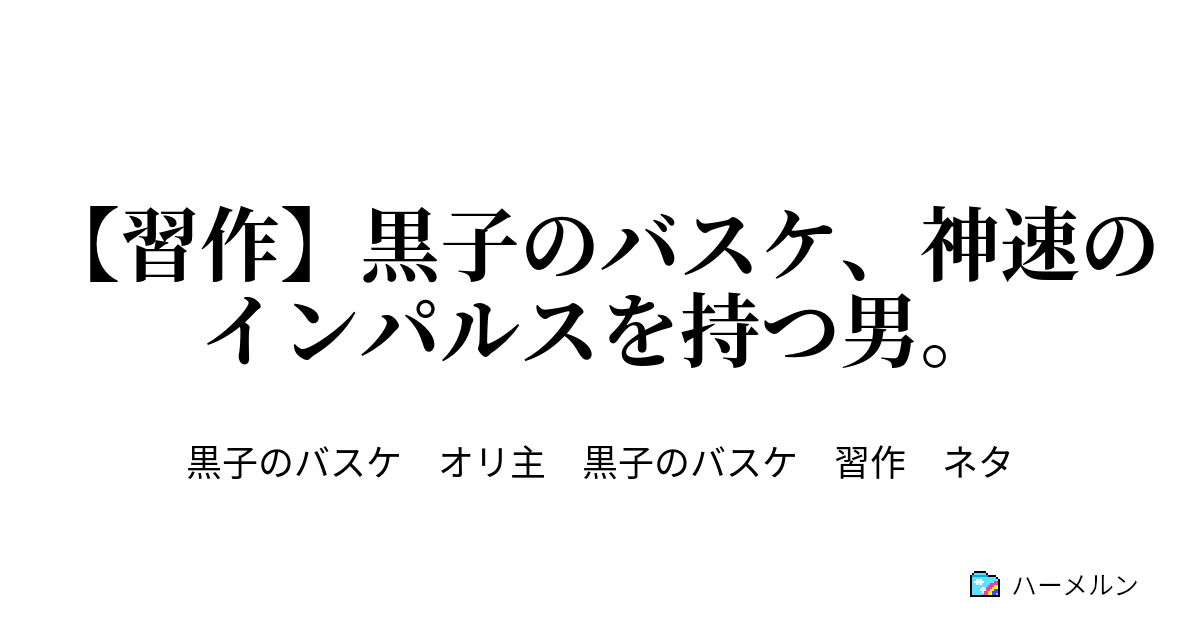 【習作】黒子のバスケ、神速のインパルスを持つ男。

黒子のバスケ　オリ主　黒子のバスケ　習作　ネタ

ハーメルン